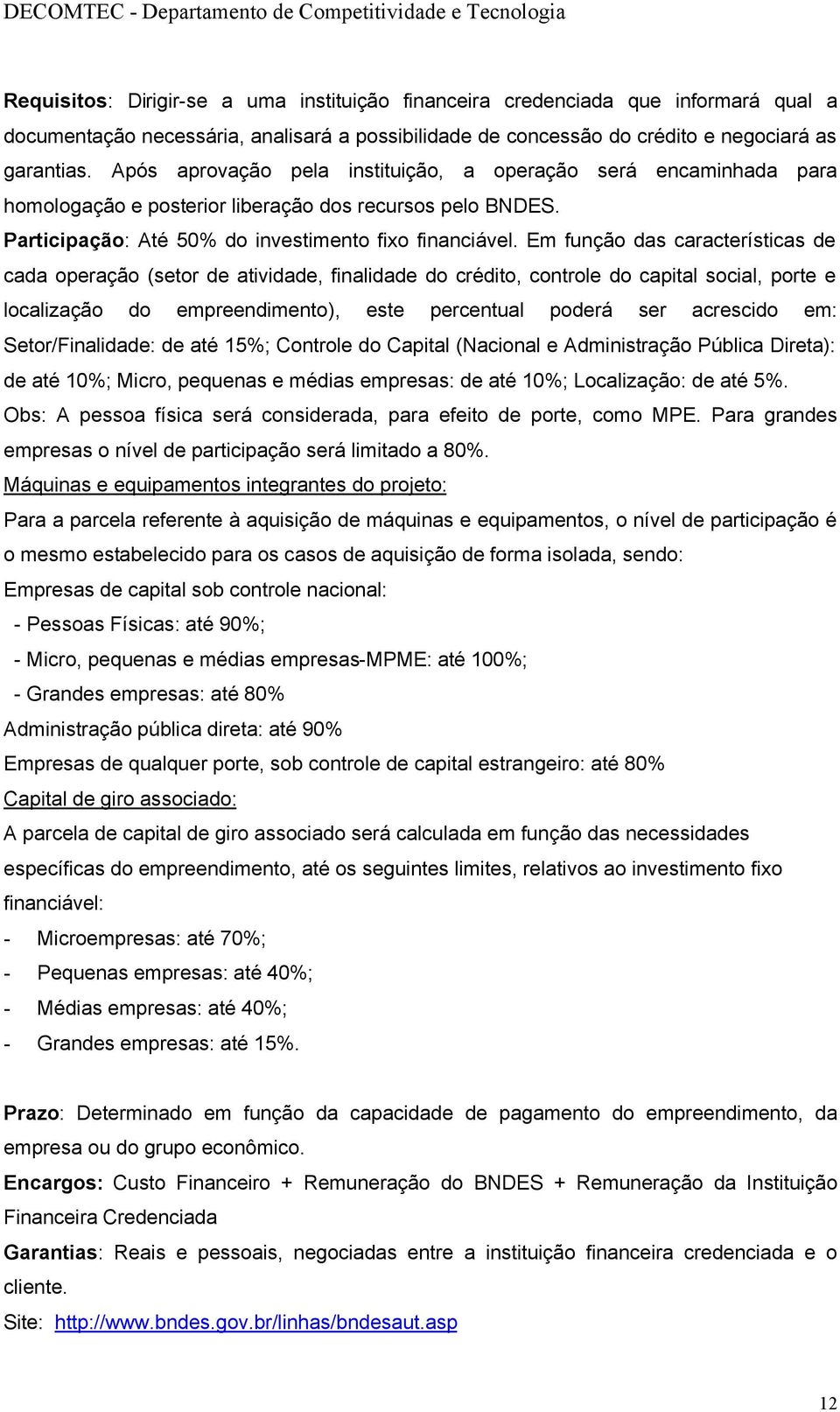 DECOMTEC - Departamento de Competitividade e Tecnologia

Requisitos: Dirigir-se a uma instituição financeira credenciada que informará qual a documentação necessária, analisará a possibilidade de concessão do crédito e negociará as garantias. Após aprovação pela instituição, a operação será encaminhada para homologação e posterior liberação dos recursos pelo BNDES.

Participação: Até 50% do investimento fixo financiável. Em função das características de cada operação (setor de atividade, finalidade do crédito, controle do capital social, porte e localização do empreendimento), este percentual poderá ser acrescido em: Setor/Finalidade: de até 15%; Controle do Capital (Nacional e Administração Pública Direta): de até 10%; Micro, pequenas e médias empresas: de até 10%; Localização: de até 5%. Obs: A pessoa física será considerada, para efeito de porte, como MPE. Para grandes empresas o nível de participação será limitado a 80%.

Máquinas e equipamentos integrantes do projeto:

Para a parcela referente à aquisição de máquinas e equipamentos, o nível de participação é o mesmo estabelecido para os casos de aquisição de forma isolada, sendo:

Empresas de capital sob controle nacional:

- Pessoas Físicas: até 90%;

- Micro, pequenas e médias empresas-MPME: até 100%;

- Grandes empresas: até 80%

Administração pública direta: até 90%

Empresas de qualquer porte, sob controle de capital estrangeiro: até 80%

Capital de giro associado:

A parcela de capital de giro associado será calculada em função das necessidades específicas do empreendimento, até os seguintes limites, relativos ao investimento fixo financiável:

- Microempresas: até 70%;
- Pequenas empresas: até 40%;
- Médias empresas: até 40%;
- Grandes empresas: até 15%.

Prazo: Determinado em função da capacidade de pagamento do empreendimento, da empresa ou do grupo econômico.

Encargos: Custo Financeiro + Remuneração do BNDES + Remuneração da Instituição Financeira Credenciada

Garantias: Reais e pessoais, negociadas entre a instituição financeira credenciada e o cliente.

Site: http://www.bndes.gov.br/linhas/bndesaut.asp

12